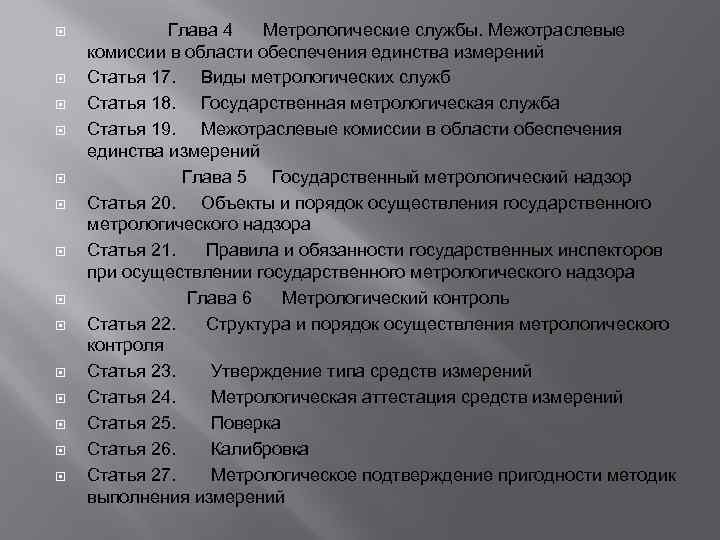 Глава 4 Метрологические службы. Межотраслевые комиссии в области обеспечения единства измерений

Статья 17. Виды метрологических служб

Статья 18. Государственная метрологическая служба

Статья 19. Межотраслевые комиссии в области обеспечения единства измерений

Глава 5 Государственный метрологический надзор

Статья 20. Объекты и порядок осуществления государственного метрологического надзора

Статья 21. Правила и обязанности государственных инспекторов при осуществлении государственного метрологического надзора

Глава 6 Метрологический контроль

Статья 22. Структура и порядок осуществления метрологического контроля

Статья 23. Утверждение типа средств измерений

Статья 24. Метрологическая аттестация средств измерений

Статья 25. Поверка

Статья 26. Калибровка

Статья 27. Метрологическое подтверждение пригодности методик выполнения измерений